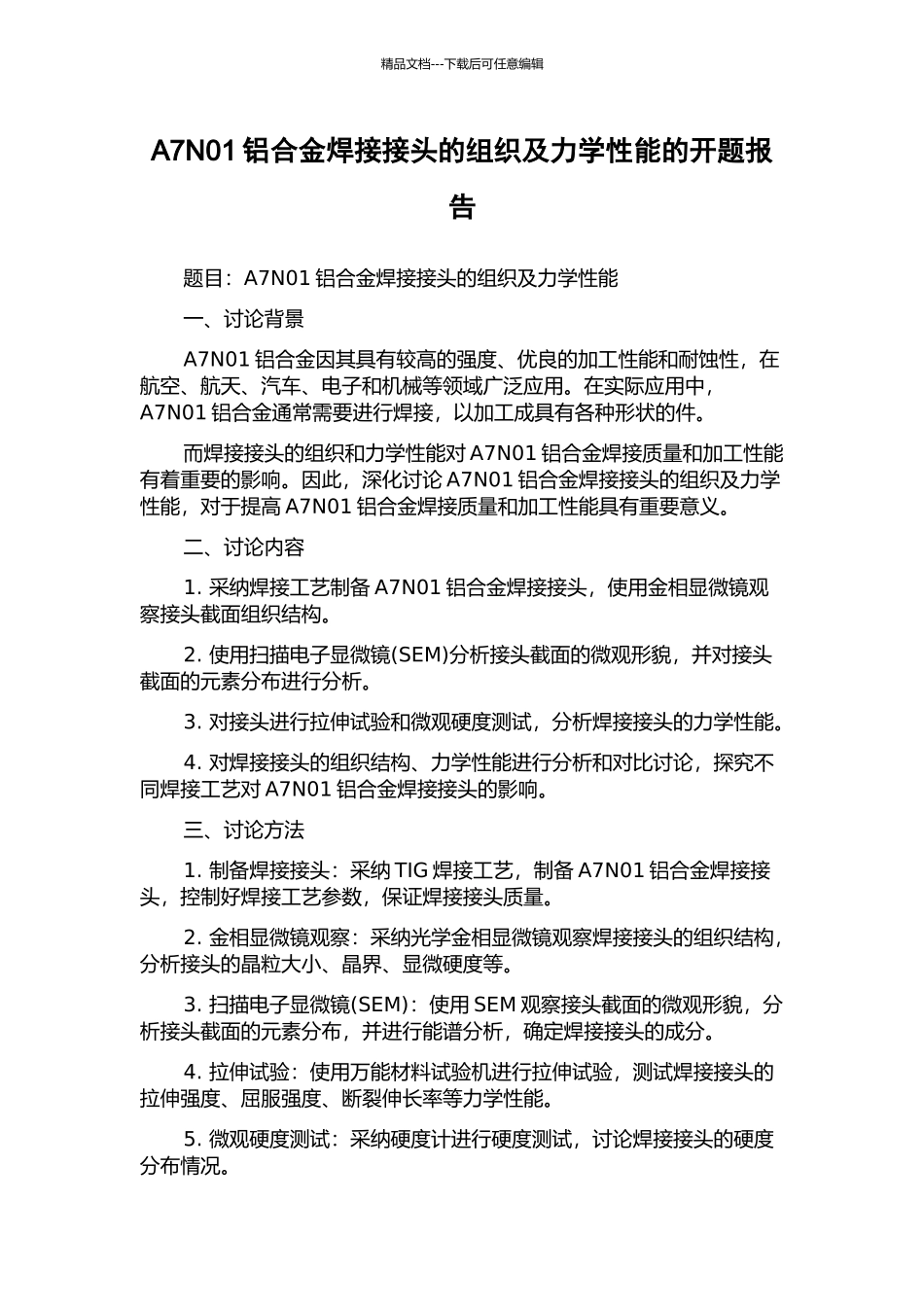 精品文档---下载后可任意编辑

A7N01 铝合金焊接接头的组织及力学性能的开题报告

题目：A7N01 铝合金焊接接头的组织及力学性能

一、讨论背景

A7N01 铝合金因其具有较高的强度、优良的加工性能和耐蚀性，在航空、航天、汽车、电子和机械等领域广泛应用。在实际应用中，A7N01 铝合金通常需要进行焊接，以加工成具有各种形状的件。

而焊接接头的组织和力学性能对 A7N01 铝合金焊接质量和加工性能有着重要的影响。因此，深化讨论 A7N01 铝合金焊接接头的组织及力学性能，对于提高 A7N01 铝合金焊接质量和加工性能具有重要意义。

二、讨论内容

1. 采纳焊接工艺制备 A7N01 铝合金焊接接头，使用金相显微镜观察接头截面组织结构。

2. 使用扫描电子显微镜(SEM)分析接头截面的微观形貌，并对接头截面的元素分布进行分析。

3. 对接头进行拉伸试验和微观硬度测试，分析焊接接头的力学性能。

4. 对焊接接头的组织结构、力学性能进行分析和对比讨论，探究不同焊接工艺对 A7N01 铝合金焊接接头的影响。

三、讨论方法

1. 制备焊接接头：采纳 TIG 焊接工艺，制备 A7N01 铝合金焊接接头，控制好焊接工艺参数，保证焊接接头质量。

2. 金相显微镜观察：采纳光学金相显微镜观察焊接接头的组织结构，分析接头的晶粒大小、晶界、显微硬度等。

3. 扫描电子显微镜(SEM)：使用 SEM 观察接头截面的微观形貌，分析接头截面的元素分布，并进行能谱分析，确定焊接接头的成分。

4. 拉伸试验：使用万能材料试验机进行拉伸试验，测试焊接接头的拉伸强度、屈服强度、断裂伸长率等力学性能。

5. 微观硬度测试：采纳硬度计进行硬度测试，讨论焊接接头的硬度分布情况。